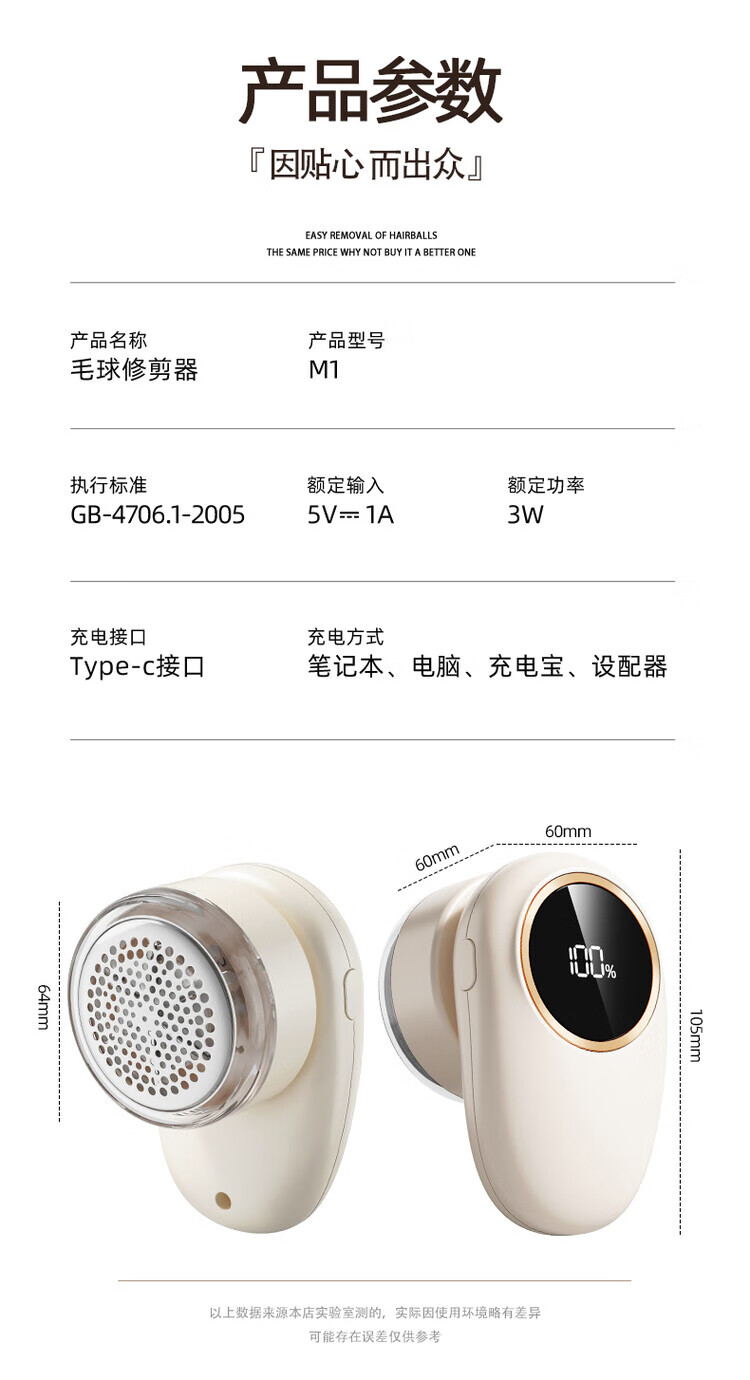 产品参数

『因贴心而出众』

EASY REMOVAL OF HAIRBALLS
THE SAME PRICE WHY NOT BUY IT A BETTER ONE

产品名称
毛球修剪器

产品型号
M1

执行标准
GB-4706.1-2005

额定输入
5V⎓1A

额定功率
3W

充电接口
Type-c接口

充电方式
笔记本、电脑、充电宝、设配器

64mm

60mm

60mm

100%

105mm

以上数据来源本店实验室测的，实际因使用环境略有差异
可能存在误差仅供参考